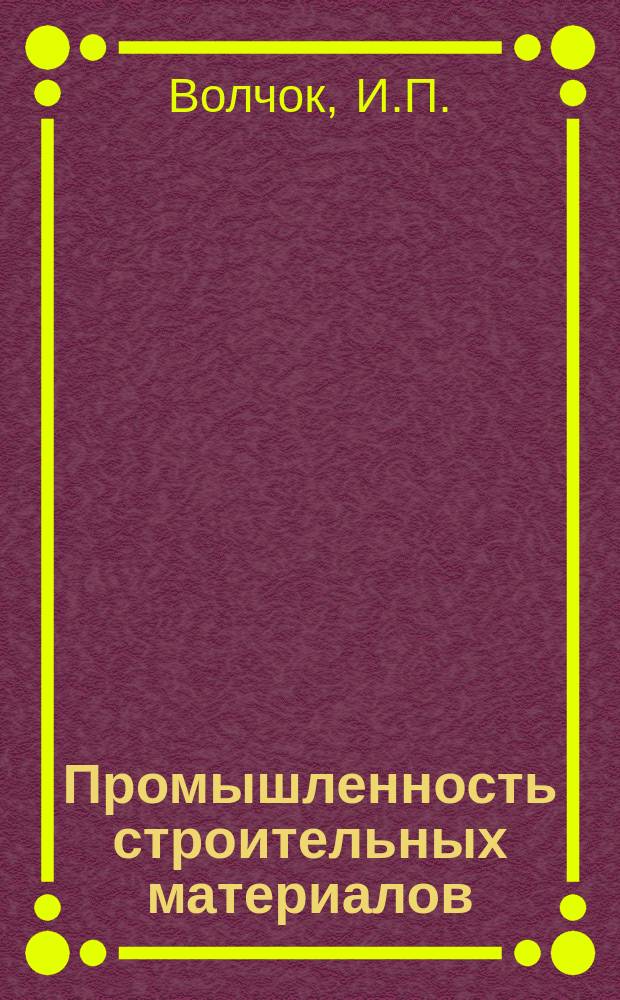 Волчок, И.П.

Промышленность строительных материалов